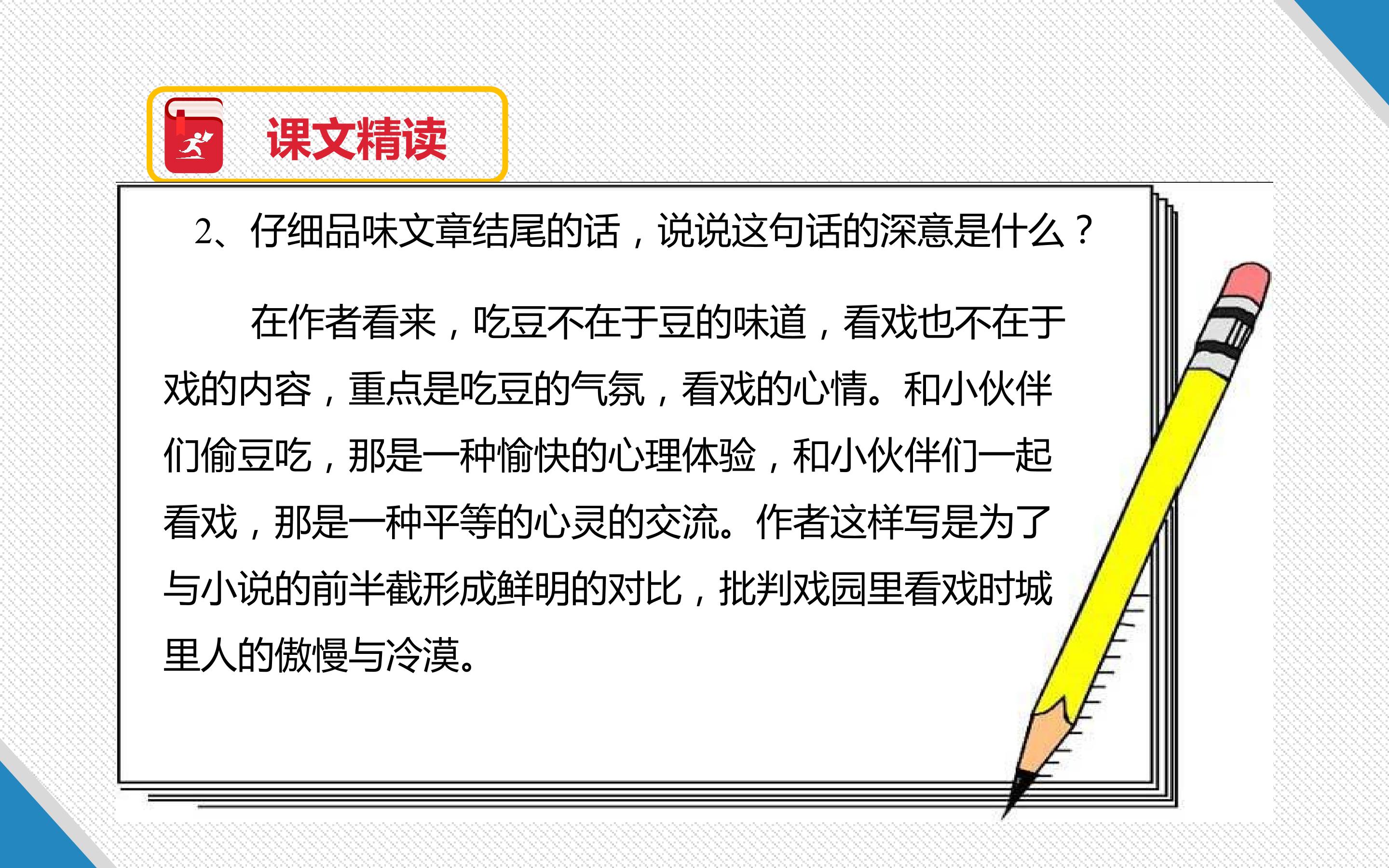 课文精读

2、仔细品味文章结尾的话，说说这句话的深意是什么？

在作者看来，吃豆不在于豆的味道，看戏也不在于戏的内容，重点是吃豆的气氛，看戏的心情。和小伙伴们偷豆吃，那是一种愉快的心理体验，和小伙伴们一起看戏，那是一种平等的心灵的交流。作者这样写是为了与小说的前半截形成鲜明的对比，批判戏园里看戏时城里人的傲慢与冷漠。